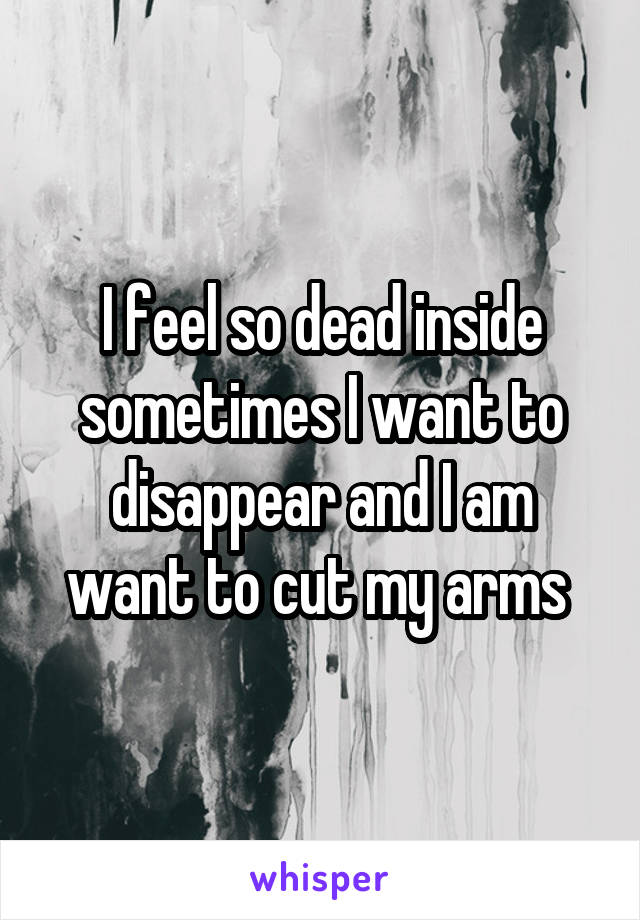 I feel so dead inside sometimes I want to disappear and I am want to cut my arms

whisper